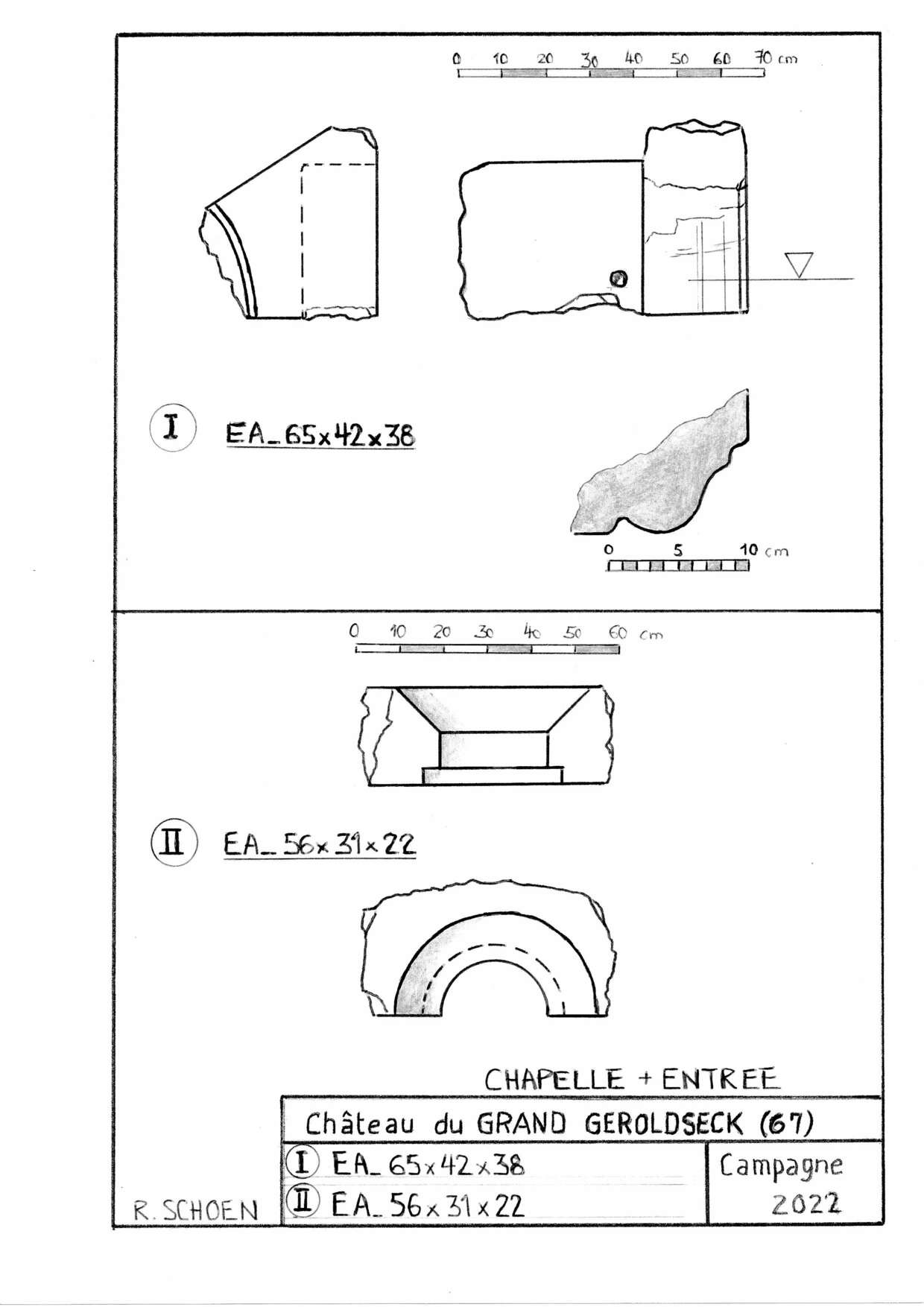 0 10 20 30 40 50 60 70 cm

I EA_65x42x38

0 5 10 cm

0 10 20 30 40 50 60 cm

II EA_56x31x22

CHAPELLE + ENTREE

Château du GRAND GEROLDSECK (67)

I EA_65x42x38
II EA_56x31x22

Campagne
2022

R. SCHOEN